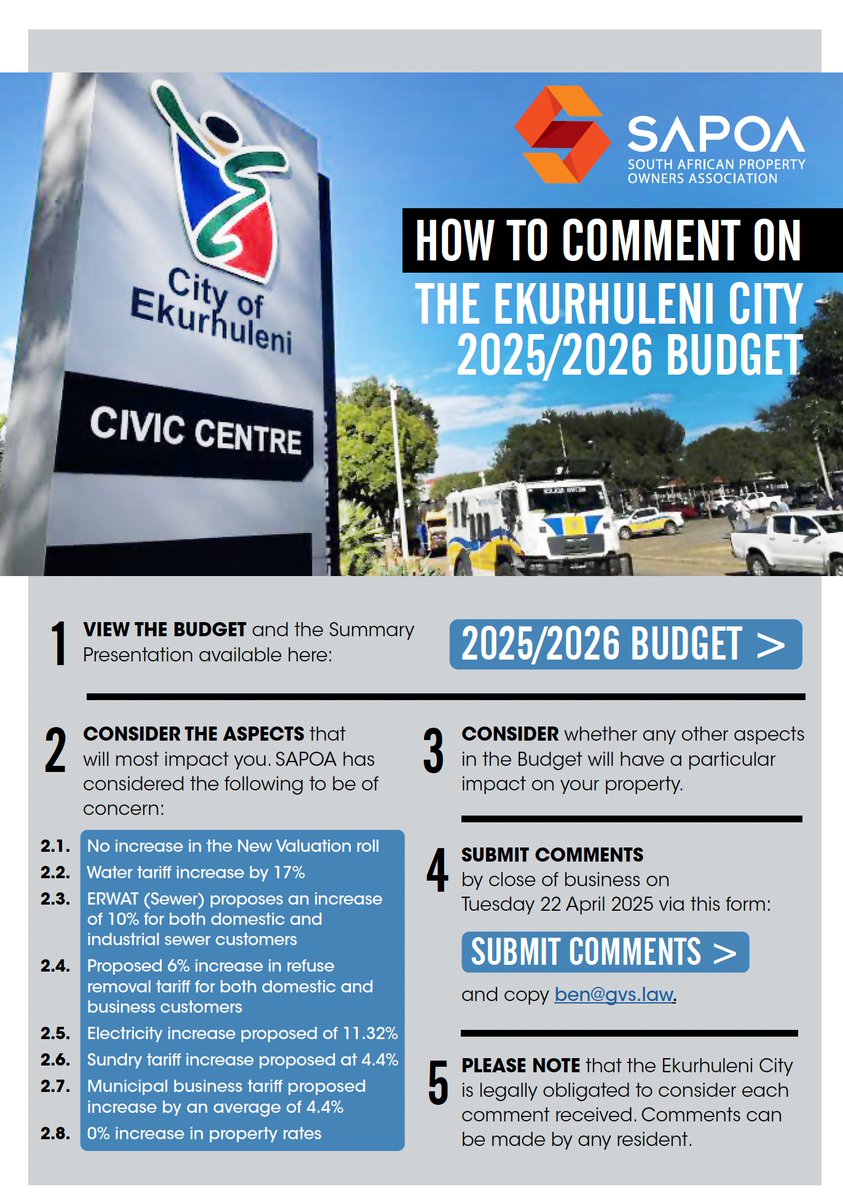 City of Ekurhuleni

CIVIC CENTRE

SAPOA
SOUTH AFRICAN PROPERTY OWNERS ASSOCIATION

HOW TO COMMENT ON THE EKURHULENI CITY 2025/2026 BUDGET

1 VIEW THE BUDGET and the Summary Presentation available here:

2025/2026 BUDGET >

2 CONSIDER THE ASPECTS that will most impact you. SAPOA has considered the following to be of concern:

2.1. No increase in the New Valuation roll
2.2. Water tariff increase by 17%
2.3. ERWAT (Sewer) proposes an increase of 10% for both domestic and industrial sewer customers
2.4. Proposed 6% increase in refuse removal tariff for both domestic and business customers
2.5. Electricity increase proposed of 11.32%
2.6. Sundry tariff increase proposed at 4.4%
2.7. Municipal business tariff proposed increase by an average of 4.4%
2.8. 0% increase in property rates

3 CONSIDER whether any other aspects in the Budget will have a particular impact on your property.

4 SUBMIT COMMENTS by close of business on Tuesday 22 April 2025 via this form:

SUBMIT COMMENTS >

and copy ben@gvs.law.

5 PLEASE NOTE that the Ekurhuleni City is legally obligated to consider each comment received. Comments can be made by any resident.